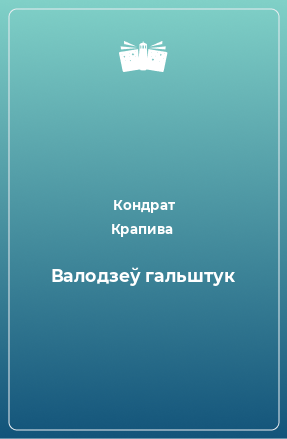 Кондрат
Крапива

Валодзеў гальштук